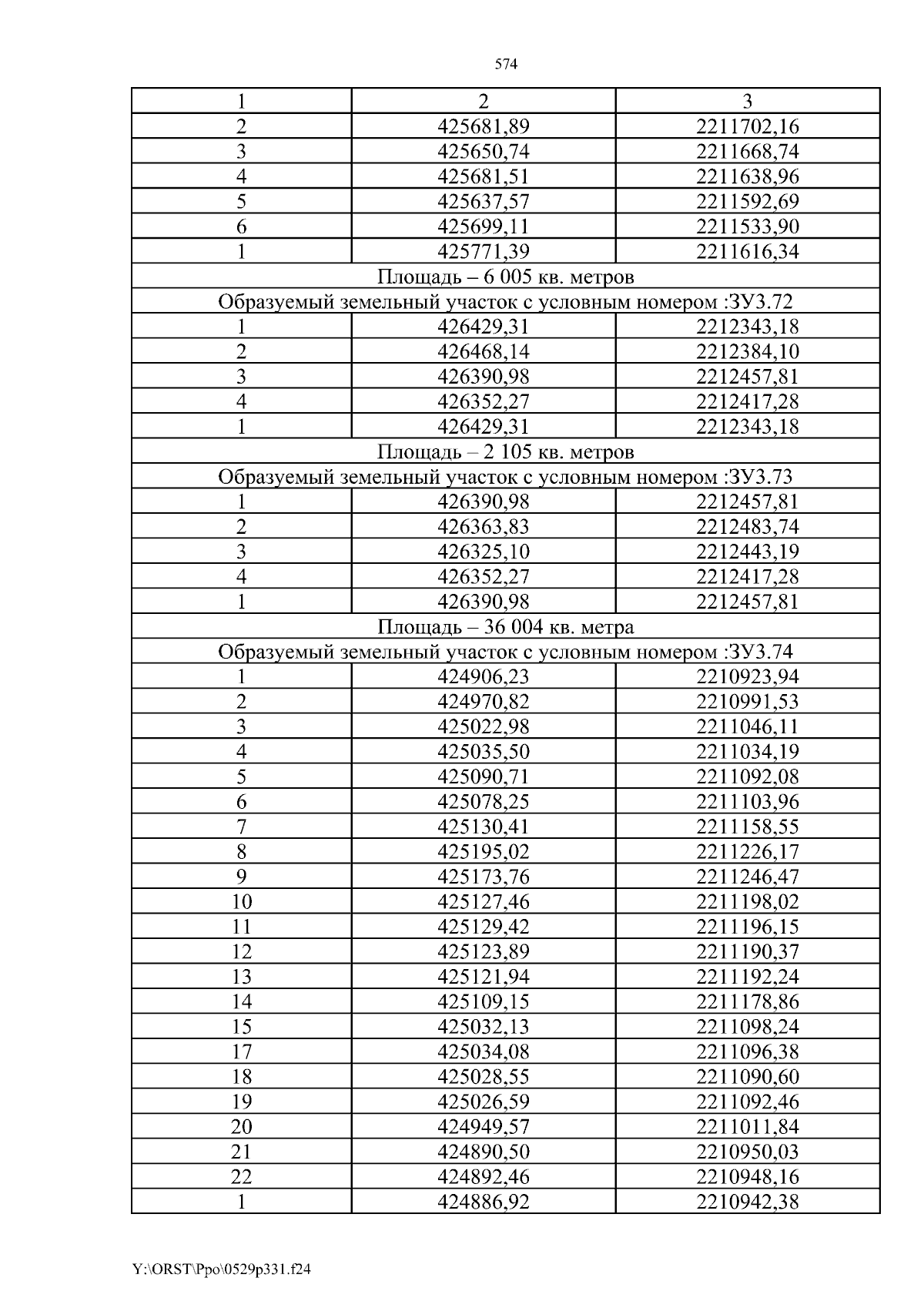 574

| 1 | 2 | 3 |
|---|---|---|
| 2 | 425681,89 | 2211702,16 |
| 3 | 425650,74 | 2211668,74 |
| 4 | 425681,51 | 2211638,96 |
| 5 | 425637,57 | 2211592,69 |
| 6 | 425699,11 | 2211533,90 |
| 1 | 425771,39 | 2211616,34 |
| Площадь – 6 005 кв. метров | | |
| Образуемый земельный участок с условным номером :ЗУ3.72 | | |
| 1 | 426429,31 | 2212343,18 |
| 2 | 426468,14 | 2212384,10 |
| 3 | 426390,98 | 2212457,81 |
| 4 | 426352,27 | 2212417,28 |
| 1 | 426429,31 | 2212343,18 |
| Площадь – 2 105 кв. метров | | |
| Образуемый земельный участок с условным номером :ЗУ3.73 | | |
| 1 | 426390,98 | 2212457,81 |
| 2 | 426363,83 | 2212483,74 |
| 3 | 426325,10 | 2212443,19 |
| 4 | 426352,27 | 2212417,28 |
| 1 | 426390,98 | 2212457,81 |
| Площадь – 36 004 кв. метра | | |
| Образуемый земельный участок с условным номером :ЗУ3.74 | | |
| 1 | 424906,23 | 2210923,94 |
| 2 | 424970,82 | 2210991,53 |
| 3 | 425022,98 | 2211046,11 |
| 4 | 425035,50 | 2211034,19 |
| 5 | 425090,71 | 2211092,08 |
| 6 | 425078,25 | 2211103,96 |
| 7 | 425130,41 | 2211158,55 |
| 8 | 425195,02 | 2211226,17 |
| 9 | 425173,76 | 2211246,47 |
| 10 | 425127,46 | 2211198,02 |
| 11 | 425129,42 | 2211196,15 |
| 12 | 425123,89 | 2211190,37 |
| 13 | 425121,94 | 2211192,24 |
| 14 | 425109,15 | 2211178,86 |
| 15 | 425032,13 | 2211098,24 |
| 17 | 425034,08 | 2211096,38 |
| 18 | 425028,55 | 2211090,60 |
| 19 | 425026,59 | 2211092,46 |
| 20 | 424949,57 | 2211011,84 |
| 21 | 424890,50 | 2210950,03 |
| 22 | 424892,46 | 2210948,16 |
| 1 | 424886,92 | 2210942,38 |

Y:\ORST\Ppo\0529p331.f24